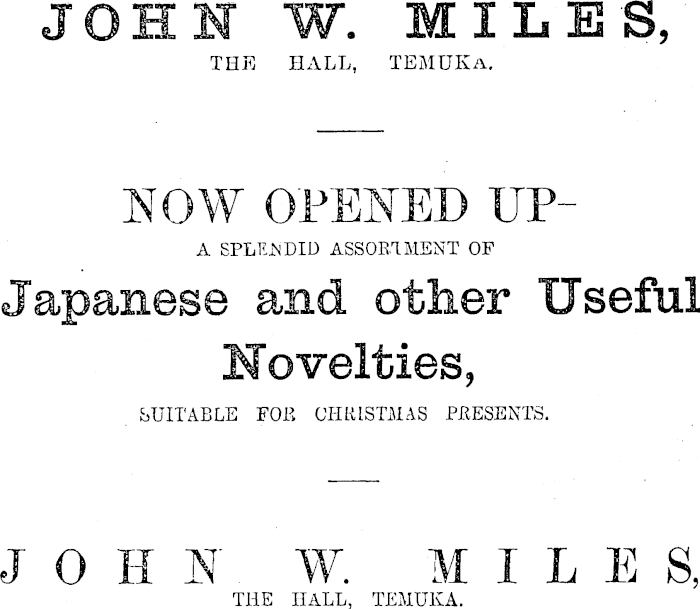 JOHN W. MILES,
THE HALL, TEMUKA.

NOW OPENED UP-
A SPLENDID ASSORTMENT OF
Japanese and other Useful
Novelties,
SUITABLE FOR CHRISTMAS PRESENTS.

JOHN W. MILES,
THE HALL, TEMUKA.